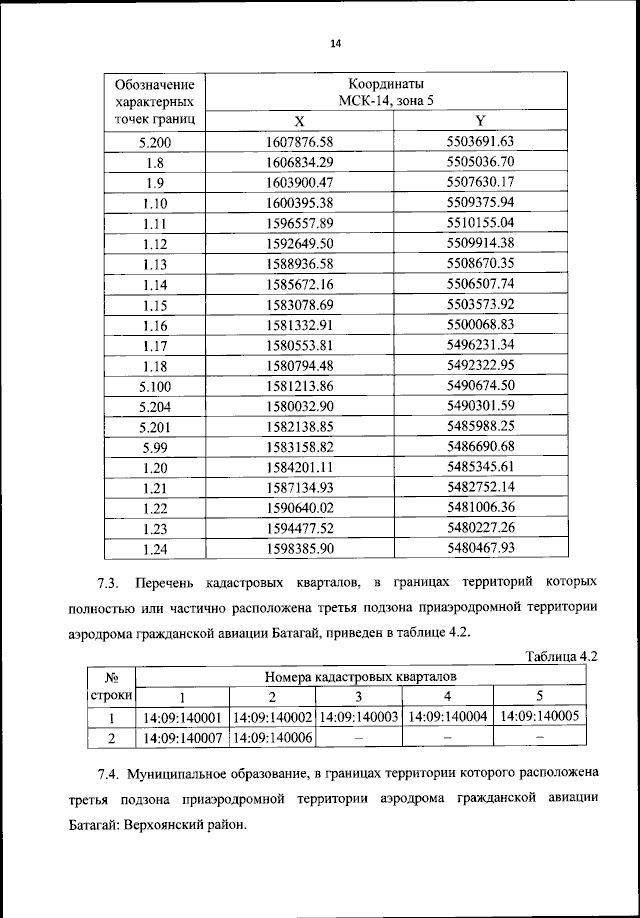 14

| Обозначение характерных точек границ | Координаты МСК-14, зона 5 | |
|---|---|---|
| | X | Y |
| 5.200 | 1607876.58 | 5503691.63 |
| 1.8 | 1606834.29 | 5505036.70 |
| 1.9 | 1603900.47 | 5507630.17 |
| 1.10 | 1600395.38 | 5509375.94 |
| 1.11 | 1596557.89 | 5510155.04 |
| 1.12 | 1592649.50 | 5509914.38 |
| 1.13 | 1588936.58 | 5508670.35 |
| 1.14 | 1585672.16 | 5506507.74 |
| 1.15 | 1583078.69 | 5503573.92 |
| 1.16 | 1581332.91 | 5500068.83 |
| 1.17 | 1580553.81 | 5496231.34 |
| 1.18 | 1580794.48 | 5492322.95 |
| 5.100 | 1581213.86 | 5490674.50 |
| 5.204 | 1580032.90 | 5490301.59 |
| 5.201 | 1582138.85 | 5485988.25 |
| 5.99 | 1583158.82 | 5486690.68 |
| 1.20 | 1584201.11 | 5485345.61 |
| 1.21 | 1587134.93 | 5482752.14 |
| 1.22 | 1590640.02 | 5481006.36 |
| 1.23 | 1594477.52 | 5480227.26 |
| 1.24 | 1598385.90 | 5480467.93 |

7.3. Перечень кадастровых кварталов, в границах территорий которых полностью или частично расположена третья подзона приаэродромной территории аэродрома гражданской авиации Батагай, приведен в таблице 4.2.

Таблица 4.2

| № строки | Номера кадастровых кварталов | | | | |
|---|---|---|---|---|---|
| | 1 | 2 | 3 | 4 | 5 |
| 1 | 14:09:140001 | 14:09:140002 | 14:09:140003 | 14:09:140004 | 14:09:140005 |
| 2 | 14:09:140007 | 14:09:140006 | – | – | – |

7.4. Муниципальное образование, в границах территории которого расположена третья подзона приаэродромной территории аэродрома гражданской авиации Батагай: Верхоянский район.